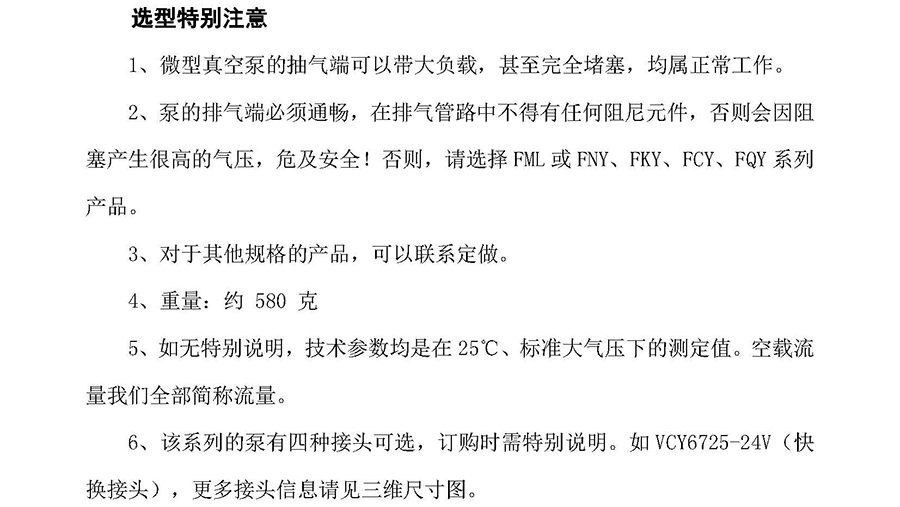 选型特别注意

1、微型真空泵的抽气端可以带大负载，甚至完全堵塞，均属正常工作。

2、泵的排气端必须通畅，在排气管路中不得有任何阻尼元件，否则会因阻塞产生很高的气压，危及安全！否则，请选择FML或FNY、FKY、FCY、FQY系列产品。

3、对于其他规格的产品，可以联系定做。

4、重量：约580克

5、如无特别说明，技术参数均是在25℃、标准大气压下的测定值。空载流量我们全部简称流量。

6、该系列的泵有四种接头可选，订购时需特别说明。如VCY6725-24V（快换接头），更多接头信息请见三维尺寸图。